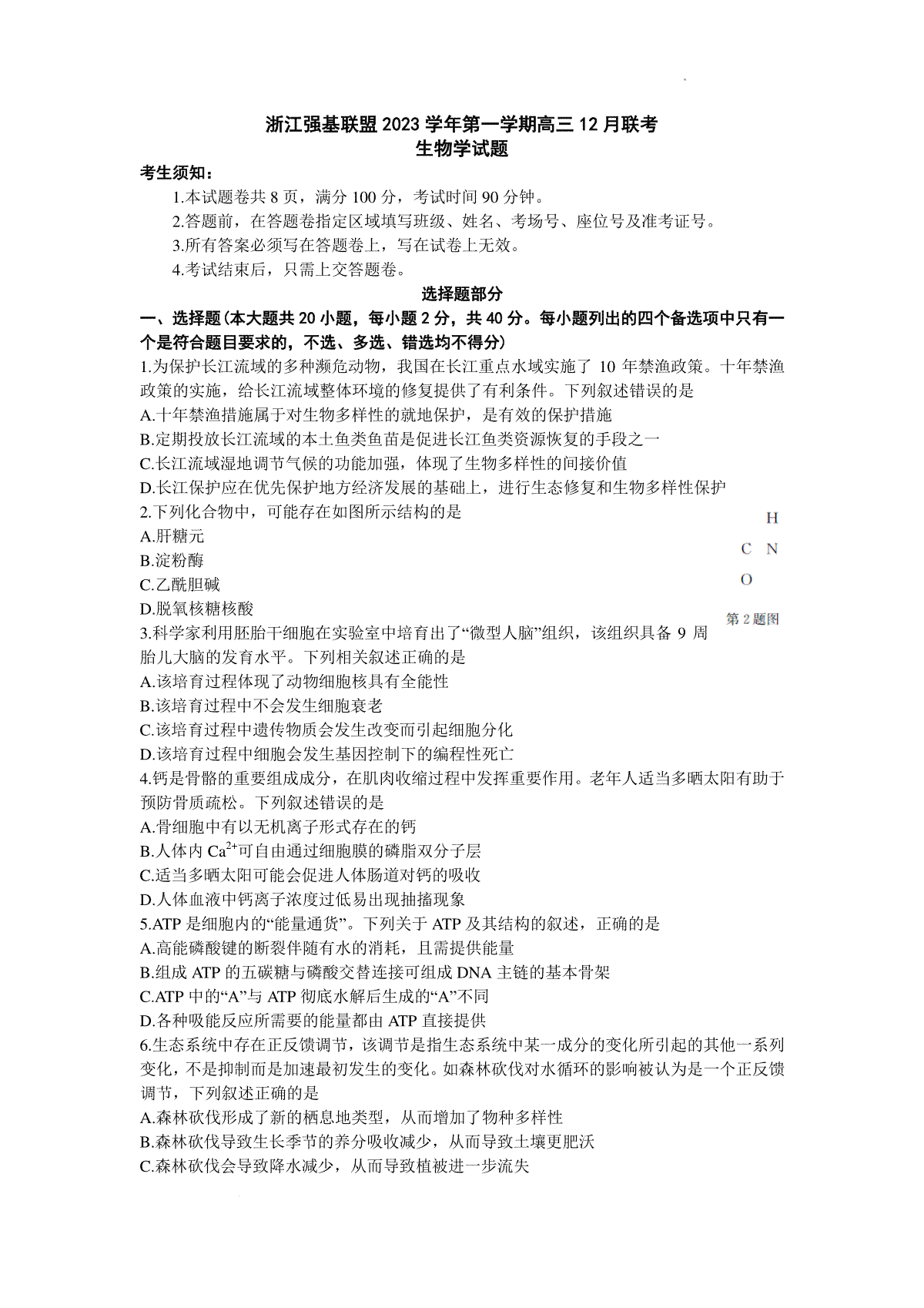 浙江强基联盟 2023 学年第一学期高三 12 月联考
生物学试题

考生须知：

1.本试题卷共 8 页，满分 100 分，考试时间 90 分钟。

2.答题前，在答题卷指定区域填写班级、姓名、考场号、座位号及准考证号。

3.所有答案必须写在答题卷上，写在试卷上无效。

4.考试结束后，只需上交答题卷。

选择题部分

一、选择题(本大题共 20 小题，每小题 2 分，共 40 分。每小题列出的四个备选项中只有一个是符合题目要求的，不选、多选、错选均不得分)

1.为保护长江流域的多种濒危动物，我国在长江重点水域实施了 10 年禁渔政策。十年禁渔政策的实施，给长江流域整体环境的修复提供了有利条件。下列叙述错误的是

A.十年禁渔措施属于对生物多样性的就地保护，是有效的保护措施

B.定期投放长江流域的本土鱼类鱼苗是促进长江鱼类资源恢复的手段之一

C.长江流域湿地调节气候的功能加强，体现了生物多样性的间接价值

D.长江保护应在优先保护地方经济发展的基础上，进行生态修复和生物多样性保护

2.下列化合物中，可能存在如图所示结构的是

A.肝糖元

B.淀粉酶

C.乙酰胆碱

D.脱氧核糖核酸

H
C N
O
第 2 题图

3.科学家利用胚胎干细胞在实验室中培育出了“微型人脑”组织，该组织具备 9 周胎儿大脑的发育水平。下列相关叙述正确的是

A.该培育过程体现了动物细胞核具有全能性

B.该培育过程中不会发生细胞衰老

C.该培育过程中遗传物质会发生改变而引起细胞分化

D.该培育过程中细胞会发生基因控制下的编程性死亡

4.钙是骨骼的重要组成成分，在肌肉收缩过程中发挥重要作用。老年人适当多晒太阳有助于预防骨质疏松。下列叙述错误的是

A.骨细胞中有以无机离子形式存在的钙

B.人体内 $Ca^{2+}$可自由通过细胞膜的磷脂双分子层

C.适当多晒太阳可能会促进人体肠道对钙的吸收

D.人体血液中钙离子浓度过低易出现抽搐现象

5.ATP 是细胞内的“能量通货”。下列关于 ATP 及其结构的叙述，正确的是

A.高能磷酸键的断裂伴随有水的消耗，且需提供能量

B.组成 ATP 的五碳糖与磷酸交替连接可组成 DNA 主链的基本骨架

C.ATP 中的“A”与 ATP 彻底水解后生成的“A”不同

D.各种吸能反应所需要的能量都由 ATP 直接提供

6.生态系统中存在正反馈调节，该调节是指生态系统中某一成分的变化所引起的其他一系列变化，不是抑制而是加速最初发生的变化。如森林砍伐对水循环的影响被认为是一个正反馈调节，下列叙述正确的是

A.森林砍伐形成了新的栖息地类型，从而增加了物种多样性

B.森林砍伐导致生长季节的养分吸收减少，从而导致土壤更肥沃

C.森林砍伐会导致降水减少，从而导致植被进一步流失